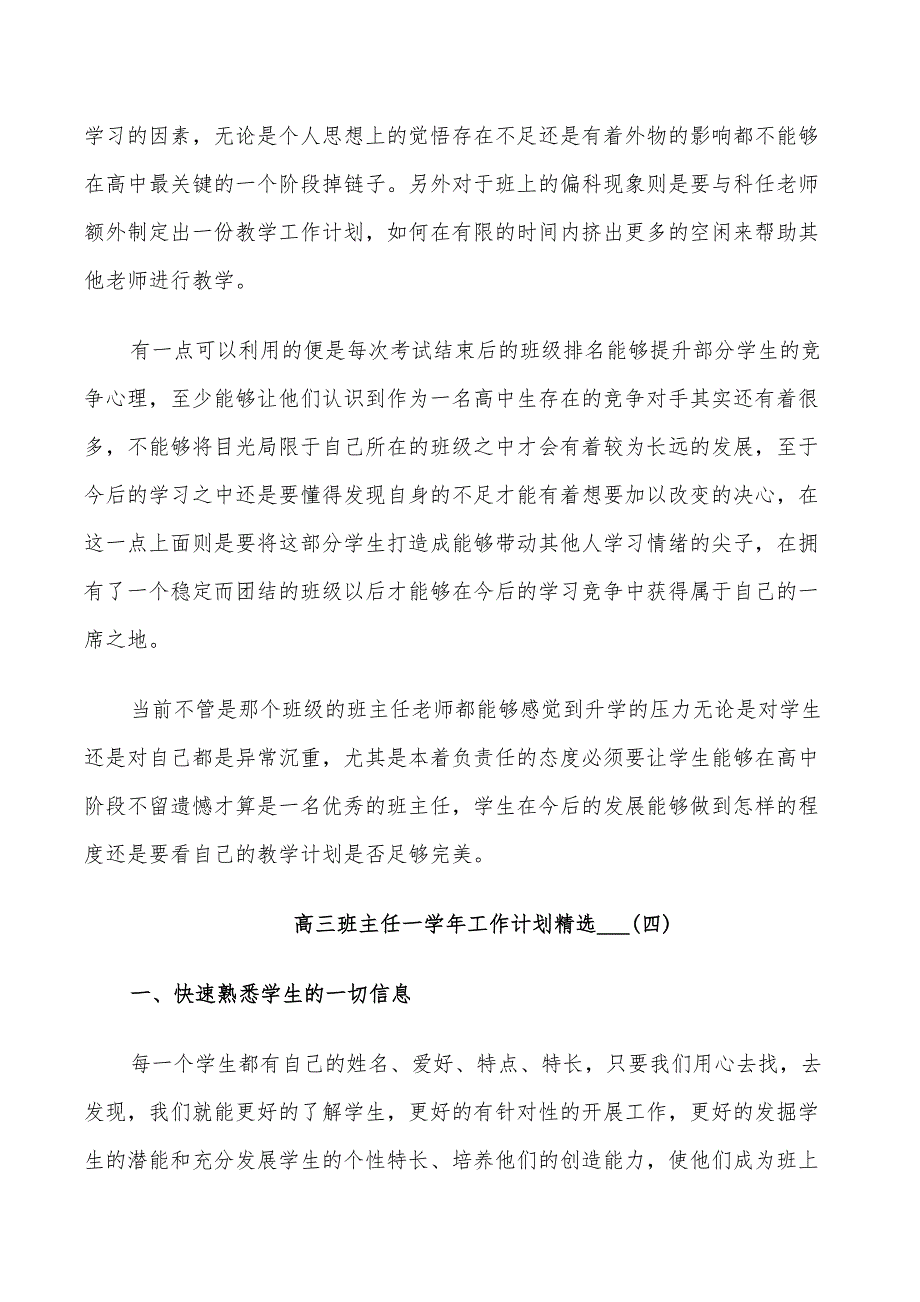 学习的因素，无论是个人思想上的觉悟存在不足还是有着外物的影响都不能够在高中最关键的一个阶段掉链子。另外对于班上的偏科现象则是要与科任老师额外制定出一份教学工作计划，如何在有限的时间内挤出更多的空闲来帮助其他老师进行教学。

有一点可以利用的便是每次考试结束后的班级排名能够提升部分学生的竞争心理，至少能够让他们认识到作为一名高中生存在的竞争对手其实还有着很多，不能够将目光局限于自己所在的班级之中才会有着较为长远的发展，至于今后的学习之中还是要懂得发现自身的不足才能有着想要加以改变的决心，在这一点上面则是要将这部分学生打造成能够带动其他人学习情绪的尖子，在拥有了一个稳定而团结的班级以后才能够在今后的学习竞争中获得属于自己的一席之地。

当前不管是那个班级的班主任老师都能够感觉到升学的压力无论是对学生还是对自己都是异常沉重，尤其是本着负责任的态度必须要让学生能够在高中阶段不留遗憾才算是一名优秀的班主任，学生在今后的发展能够做到怎样的程度还是要看自己的教学计划是否足够完美。

高三班主任一学年工作计划精选___(四)

一、快速熟悉学生的一切信息

每一个学生都有自己的姓名、爱好、特点、特长，只要我们用心去找，去发现，我们就能更好的了解学生，更好的有针对性的开展工作，更好的发掘学生的潜能和充分发展学生的个性特长、培养他们的创造能力，使他们成为班上